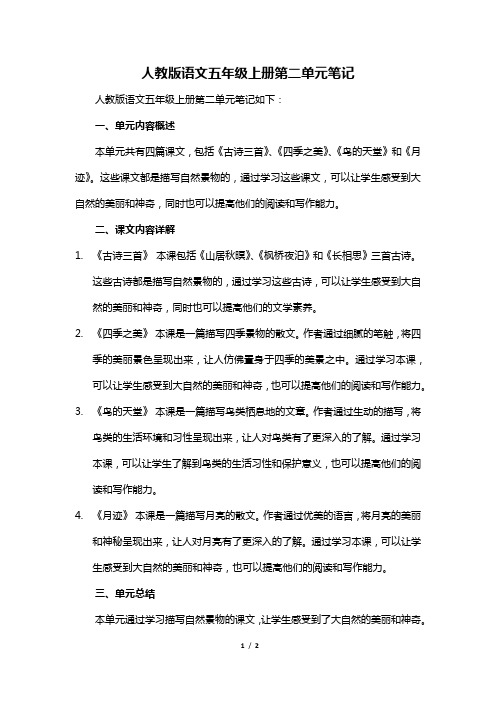 人教版语文五年级上册第二单元笔记

人教版语文五年级上册第二单元笔记如下：

一、单元内容概述

本单元共有四篇课文，包括《古诗三首》、《四季之美》、《鸟的天堂》和《月迹》。这些课文都是描写自然景物的，通过学习这些课文，可以让学生感受到大自然的美丽和神奇，同时也可以提高他们的阅读和写作能力。

二、课文内容详解

1. 《古诗三首》 本课包括《山居秋暝》、《枫桥夜泊》和《长相思》三首古诗。这些古诗都是描写自然景物的，通过学习这些古诗，可以让学生感受到大自然的美丽和神奇，同时也可以提高他们的文学素养。

2. 《四季之美》 本课是一篇描写四季景物的散文。作者通过细腻的笔触，将四季的美丽景色呈现出来，让人仿佛置身于四季的美景之中。通过学习本课，可以让学生感受到大自然的美丽和神奇，也可以提高他们的阅读和写作能力。

3. 《鸟的天堂》 本课是一篇描写鸟类栖息地的文章。作者通过生动的描写，将鸟类的生活环境和习性呈现出来，让人对鸟类有了更深入的了解。通过学习本课，可以让学生了解到鸟类的生活习性和保护意义，也可以提高他们的阅读和写作能力。

4. 《月迹》 本课是一篇描写月亮的散文。作者通过优美的语言，将月亮的美丽和神秘呈现出来，让人对月亮有了更深入的了解。通过学习本课，可以让学生感受到大自然的美丽和神奇，也可以提高他们的阅读和写作能力。

三、单元总结

本单元通过学习描写自然景物的课文，让学生感受到了大自然的美丽和神奇。

1 / 2